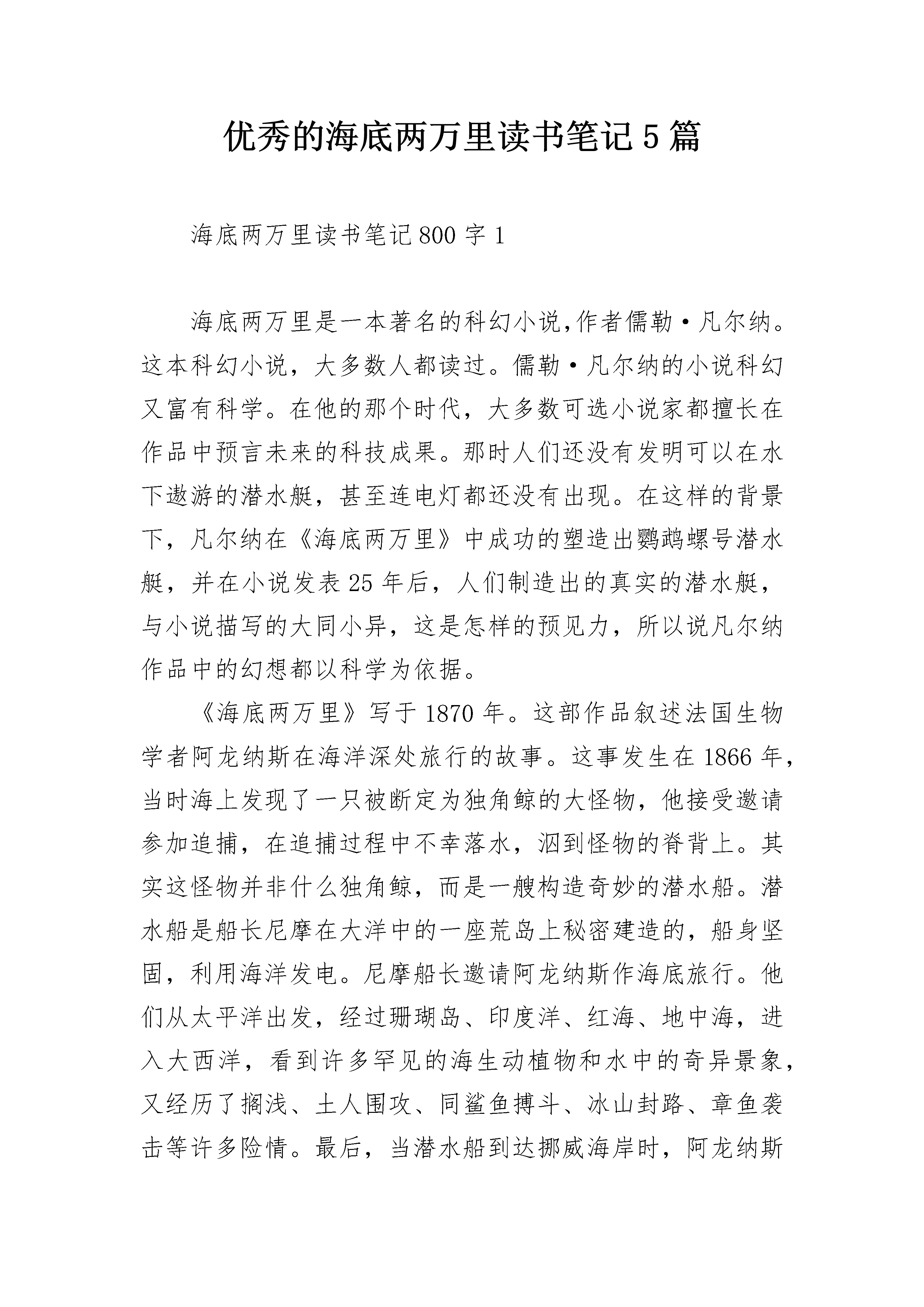 优秀的海底两万里读书笔记5篇

海底两万里读书笔记800字1

海底两万里是一本著名的科幻小说,作者儒勒·凡尔纳。这本科幻小说，大多数人都读过。儒勒·凡尔纳的小说科幻又富有科学。在他的那个时代，大多数可选小说家都擅长在作品中预言未来的科技成果。那时人们还没有发明可以在水下遨游的潜水艇，甚至连电灯都还没有出现。在这样的背景下，凡尔纳在《海底两万里》中成功的塑造出鹦鹉螺号潜水艇，并在小说发表25年后，人们制造出的真实的潜水艇，与小说描写的大同小异，这是怎样的预见力，所以说凡尔纳作品中的幻想都以科学为依据。

《海底两万里》写于1870年。这部作品叙述法国生物学者阿龙纳斯在海洋深处旅行的故事。这事发生在1866年，当时海上发现了一只被断定为独角鲸的大怪物，他接受邀请参加追捕，在追捕过程中不幸落水，泅到怪物的脊背上。其实这怪物并非什么独角鲸，而是一艘构造奇妙的潜水船。潜水船是船长尼摩在大洋中的一座荒岛上秘密建造的，船身坚固，利用海洋发电。尼摩船长邀请阿龙纳斯作海底旅行。他们从太平洋出发，经过珊瑚岛、印度洋、红海、地中海，进入大西洋，看到许多罕见的海生动植物和水中的奇异景象，又经历了搁浅、土人围攻、同鲨鱼搏斗、冰山封路、章鱼袭击等许多险情。最后，当潜水船到达挪威海岸时，阿龙纳斯